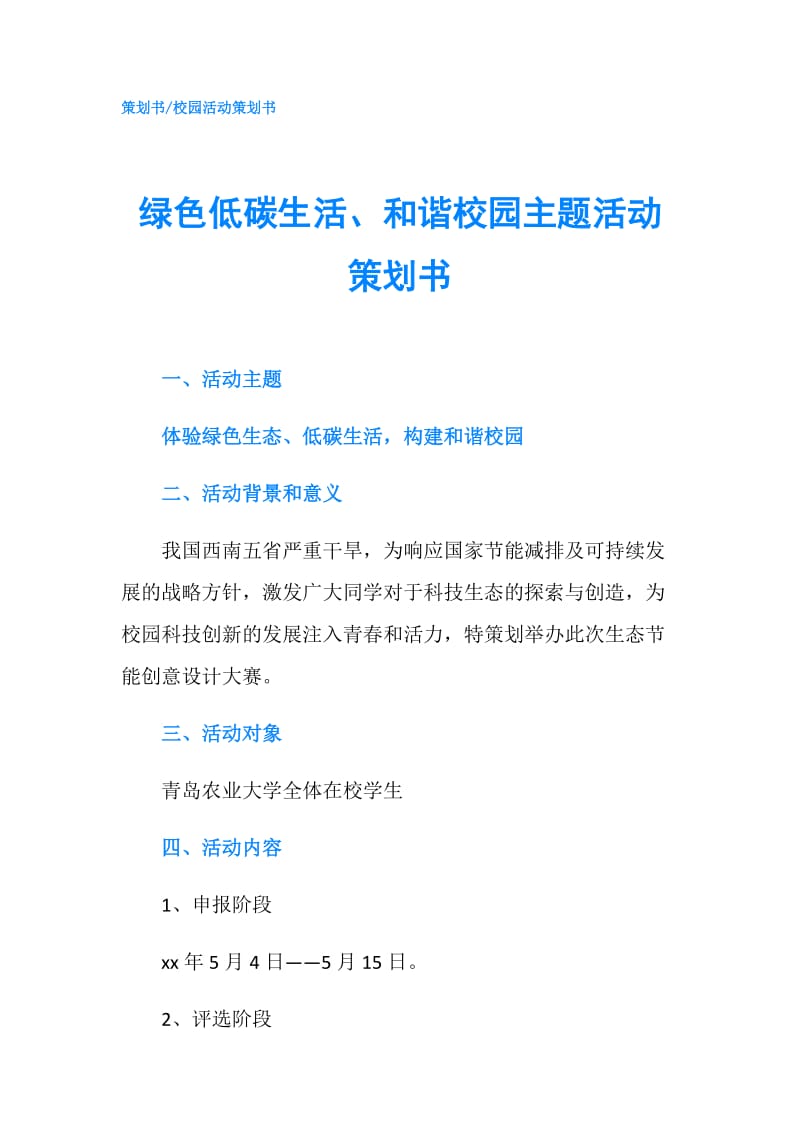 策划书/校园活动策划书

绿色低碳生活、和谐校园主题活动策划书

一、活动主题

体验绿色生态、低碳生活，构建和谐校园

二、活动背景和意义

我国西南五省严重干旱，为响应国家节能减排及可持续发展的战略方针，激发广大同学对于科技生态的探索与创造，为校园科技创新的发展注入青春和活力，特策划举办此次生态节能创意设计大赛。

三、活动对象

青岛农业大学全体在校学生

四、活动内容

1、申报阶段

xx 年 5 月 4 日——5 月 15 日。

2、评选阶段